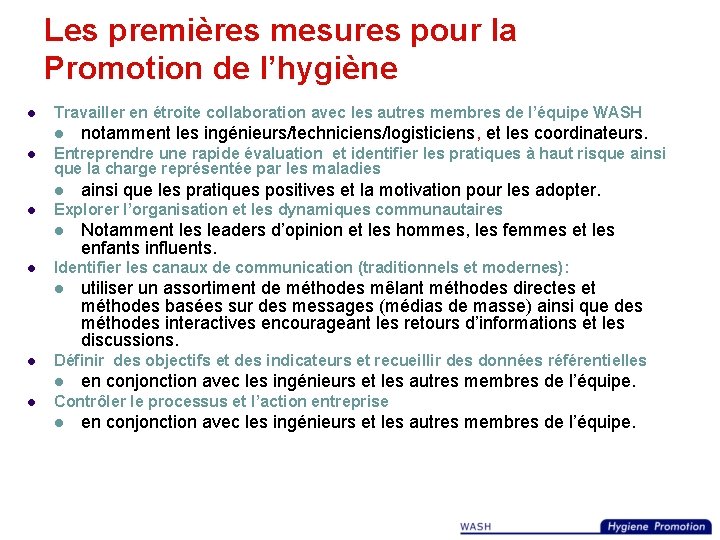 Les premières mesures pour la Promotion de l’hygiène

- Travailler en étroite collaboration avec les autres membres de l’équipe WASH
  - notamment les ingénieurs/techniciens/logisticiens, et les coordinateurs.
- Entreprendre une rapide évaluation et identifier les pratiques à haut risque ainsi que la charge représentée par les maladies
  - ainsi que les pratiques positives et la motivation pour les adopter.
- Explorer l’organisation et les dynamiques communautaires
  - Notamment les leaders d’opinion et les hommes, les femmes et les enfants influents.
- Identifier les canaux de communication (traditionnels et modernes):
  - utiliser un assortiment de méthodes mêlant méthodes directes et méthodes basées sur des messages (médias de masse) ainsi que des méthodes interactives encourageant les retours d’informations et les discussions.
- Définir des objectifs et des indicateurs et recueillir des données référentielles
  - en conjonction avec les ingénieurs et les autres membres de l’équipe.
- Contrôler le processus et l’action entreprise
  - en conjonction avec les ingénieurs et les autres membres de l’équipe.

WASH Hygiene Promotion